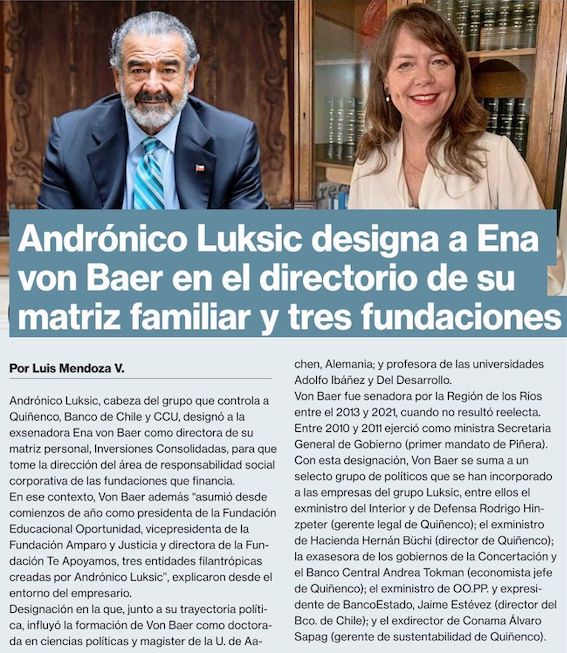 Andrónico Luksic designa a Ena von Baer en el directorio de su matriz familiar y tres fundaciones

Por Luis Mendoza V.

Andrónico Luksic, cabeza del grupo que controla a Quiñenco, Banco de Chile y CCU, designó a la exsenadora Ena von Baer como directora de su matriz personal, Inversiones Consolidadas, para que tome la dirección del área de responsabilidad social corporativa de las fundaciones que financia.
En ese contexto, Von Baer además "asumió desde comienzos de año como presidenta de la Fundación Educacional Oportunidad, vicepresidenta de la Fundación Amparo y Justicia y directora de la Fundación Te Apoyamos, tres entidades filantrópicas creadas por Andrónico Luksic", explicaron desde el entorno del empresario.
Designación en la que, junto a su trayectoria política, influyó la formación de Von Baer como doctorada en ciencias políticas y magister de la U. de Aachen, Alemania; y profesora de las universidades Adolfo Ibáñez y Del Desarrollo.
Von Baer fue senadora por la Región de los Ríos entre el 2013 y 2021, cuando no resultó reelecta. Entre 2010 y 2011 ejerció como ministra Secretaria General de Gobierno (primer mandato de Piñera).
Con esta designación, Von Baer se suma a un selecto grupo de políticos que se han incorporado a las empresas del grupo Luksic, entre ellos el exministro del Interior y de Defensa Rodrigo Hinzpeter (gerente legal de Quiñenco); el exministro de Hacienda Hernán Büchi (director de Quiñenco); la exasesora de los gobiernos de la Concertación y el Banco Central Andrea Tokman (economista jefe de Quiñenco); el exministro de OO.PP. y expresidente de BancoEstado, Jaime Estévez (director del Bco. de Chile); y el exdirector de Conama Álvaro Sapag (gerente de sustentabilidad de Quiñenco).